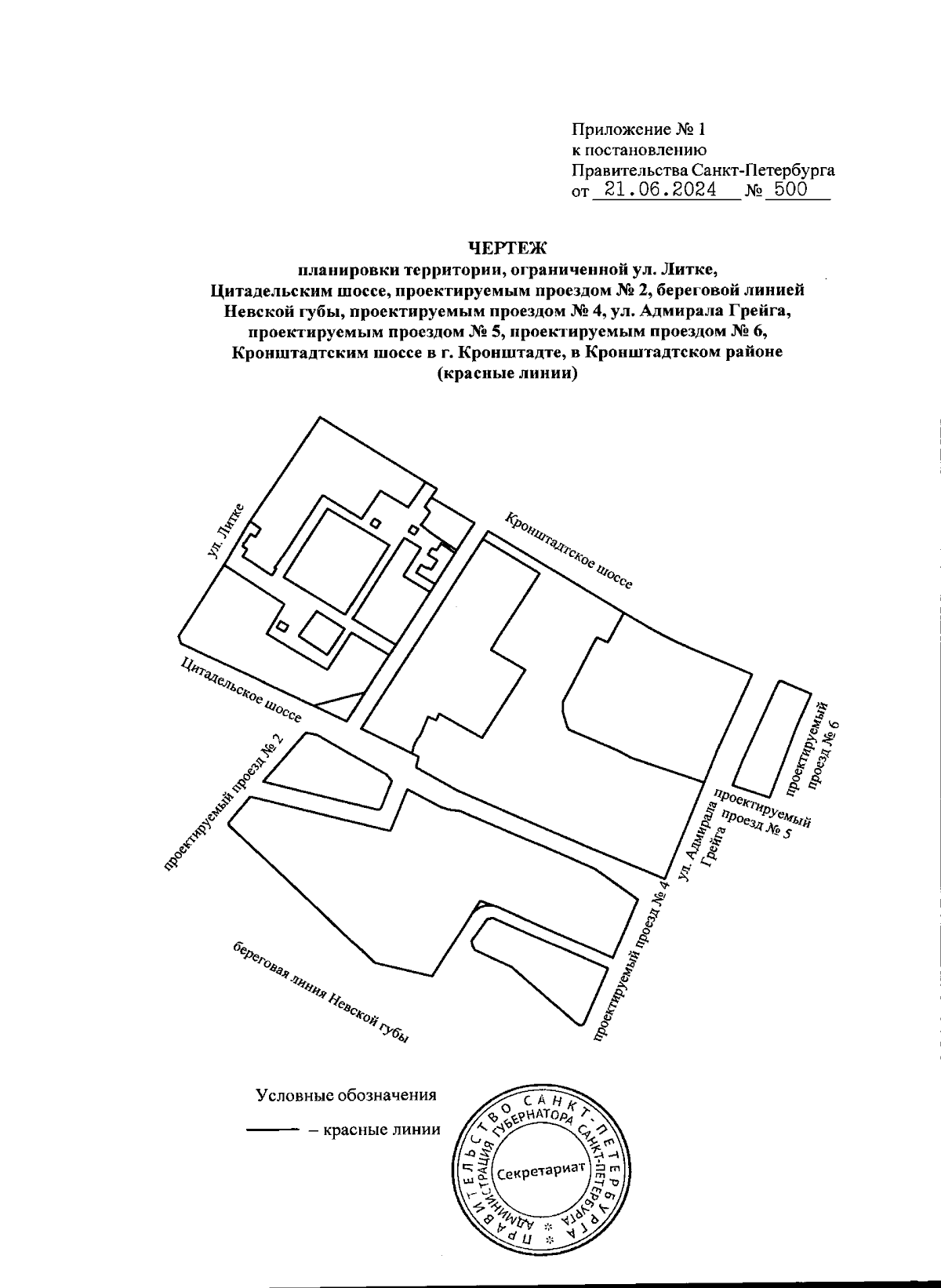 Приложение № 1
к постановлению
Правительства Санкт-Петербурга
от 21.06.2024 № 500

ЧЕРТЕЖ
планировки территории, ограниченной ул. Литке, Цитадельским шоссе, проектируемым проездом № 2, береговой линией Невской губы, проектируемым проездом № 4, ул. Адмирала Грейга, проектируемым проездом № 5, проектируемым проездом № 6, Кронштадтским шоссе в г. Кронштадте, в Кронштадтском районе
(красные линии)

ул. Литке
Кронштадтское шоссе
Цитадельское шоссе
проектируемый проезд № 2
проектируемый проезд № 6
проектируемый проезд № 5
ул. Адмирала Грейга
проектируемый проезд № 4
береговая линия Невской губы

Условные обозначения
– красные линии

ПРАВИТЕЛЬСТВО САНКТ-ПЕТЕРБУРГА
АДМИНИСТРАЦИЯ ГУБЕРНАТОРА САНКТ-ПЕТЕРБУРГА
Секретариат